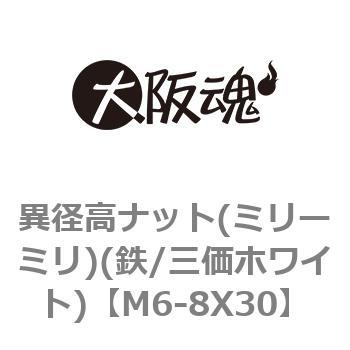 大阪魂

異径高ナット(ミリーミリ)(鉄/三価ホワイト)【M6-8X30】